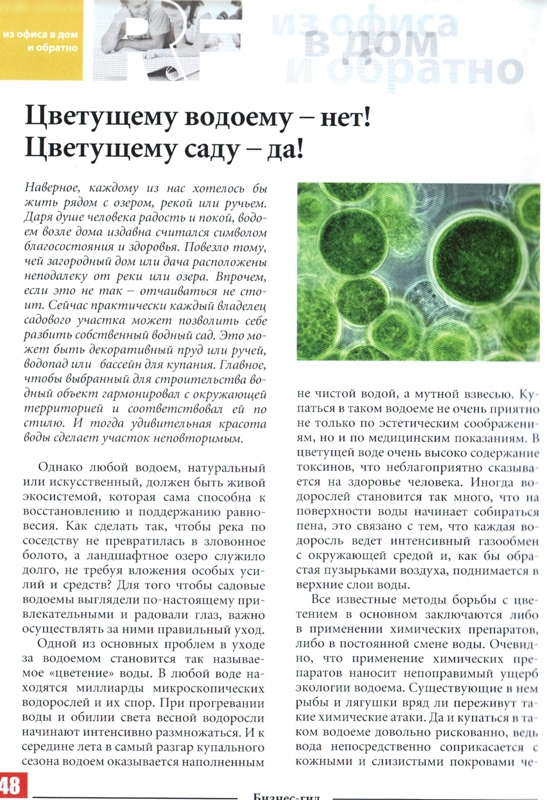 из офиса в дом и обратно

из офиса в дом и обратно

Цветущему водоему – нет! Цветущему саду – да!

Наверное, каждому из нас хотелось бы жить рядом с озером, рекой или ручьем. Даря душе человека радость и покой, водоем возле дома издавна считался символом благосостояния и здоровья. Повезло тому, чей загородный дом или дача расположены неподалеку от реки или озера. Впрочем, если это не так – отчаиваться не стоит. Сейчас практически каждый владелец садового участка может позволить себе разбить собственный водный сад. Это может быть декоративный пруд или ручей, водопад или бассейн для купания. Главное, чтобы выбранный для строительства водный объект гармонировал с окружающей территорией и соответствовал ей по стилю. И тогда удивительная красота воды сделает участок неповторимым.

Однако любой водоем, натуральный или искусственный, должен быть живой экосистемой, которая сама способна к восстановлению и поддержанию равновесия. Как сделать так, чтобы река по соседству не превратилась в зловонное болото, а ландшафтное озеро служило долго, не требуя вложения особых усилий и средств? Для того чтобы садовые водоемы выглядели по-настоящему привлекательными и радовали глаз, важно осуществлять за ними правильный уход.

Одной из основных проблем в уходе за водоемом становится так называемое «цветение» воды. В любой воде находятся миллиарды микроскопических водорослей и их спор. При прогревании воды и обилии света весной водоросли начинают интенсивно размножаться. И к середине лета в самый разгар купального сезона водоем оказывается наполненным не чистой водой, а мутной взвесью. Купаться в таком водоеме не очень приятно не только по эстетическим соображениям, но и по медицинским показаниям. В цветущей воде очень высоко содержание токсинов, что неблагоприятно сказывается на здоровье человека. Иногда водорослей становится так много, что на поверхности воды начинает собираться пена, это связано с тем, что каждая водоросль ведет интенсивный газообмен с окружающей средой и, как бы обрастая пузырьками воздуха, поднимается в верхние слои воды.

Все известные методы борьбы с цветением в основном заключаются либо в применении химических препаратов, либо в постоянной смене воды. Очевидно, что применение химических препаратов наносит непоправимый ущерб экологии водоема. Существующие в нем рыбы и лягушки вряд ли переживут такие химические атаки. Да и купаться в таком водоеме довольно рискованно, ведь вода непосредственно соприкасается с кожными и слизистыми покровами че-

48

Бизнес-гид